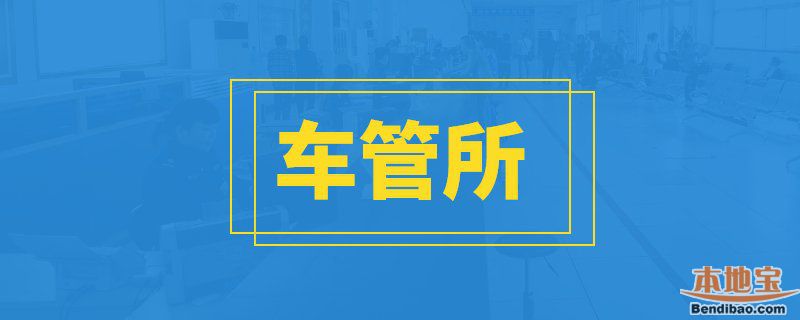 车管所

本地宝
Bendibao.com